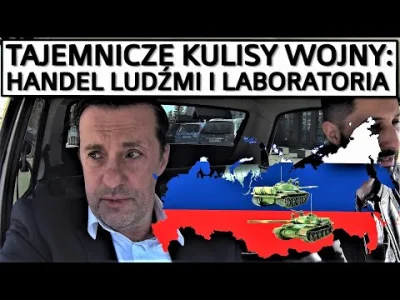 TAJEMNICZE KULISY WOJNY:
HANDEL LUDŹMI I LABORATORIA